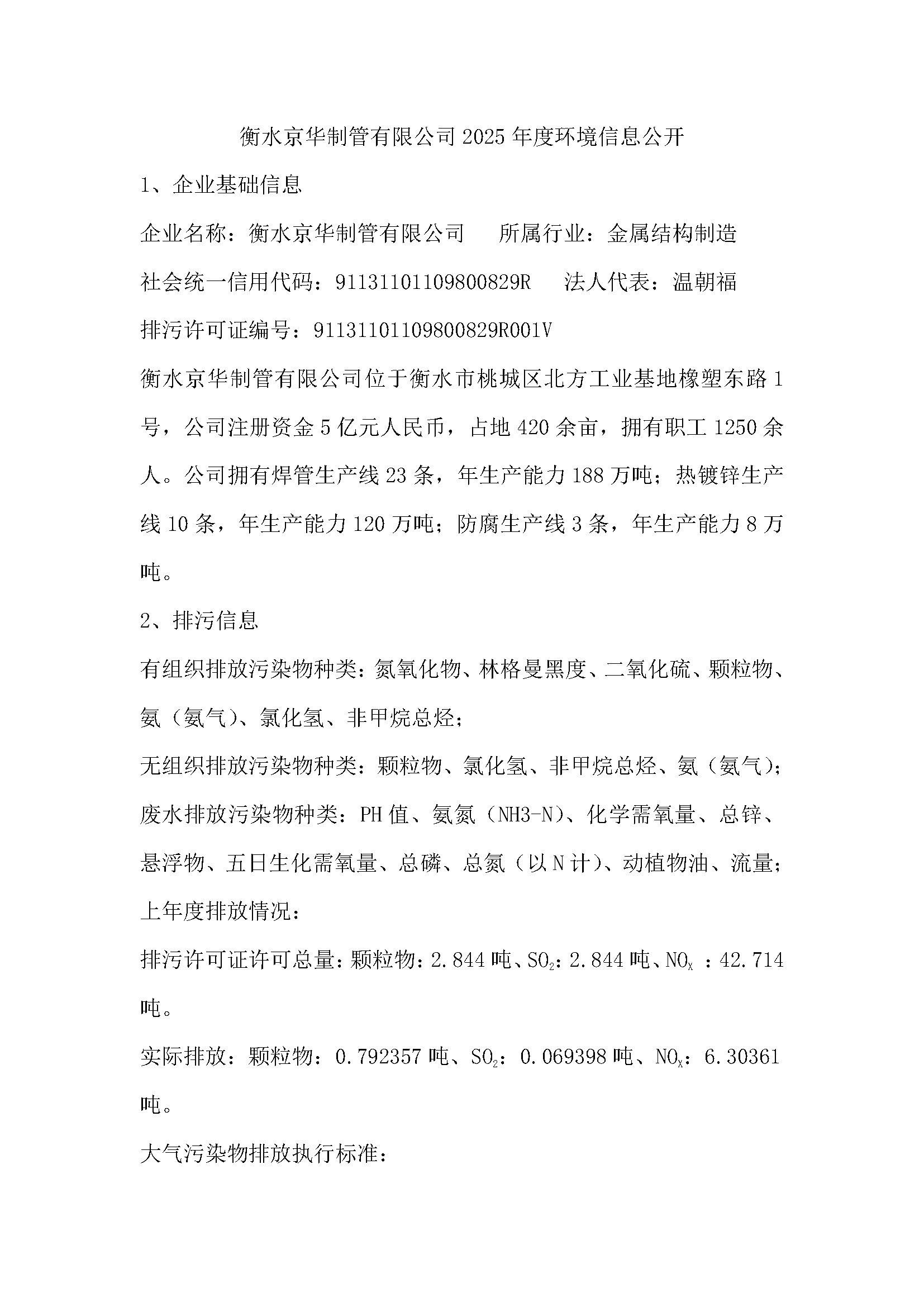 衡水京华制管有限公司 2025 年度环境信息公开

1、企业基础信息

企业名称：衡水京华制管有限公司　　所属行业：金属结构制造

社会统一信用代码：91131101109800829R　　法人代表：温朝福

排污许可证编号：91131101109800829R001V

衡水京华制管有限公司位于衡水市桃城区北方工业基地橡塑东路 1 号，公司注册资金 5 亿元人民币，占地 420 余亩，拥有职工 1250 余人。公司拥有焊管生产线 23 条，年生产能力 188 万吨；热镀锌生产线 10 条，年生产能力 120 万吨；防腐生产线 3 条，年生产能力 8 万吨。

2、排污信息

有组织排放污染物种类：氮氧化物、林格曼黑度、二氧化硫、颗粒物、氨（氨气）、氯化氢、非甲烷总烃；

无组织排放污染物种类：颗粒物、氯化氢、非甲烷总烃、氨（氨气）；

废水排放污染物种类：PH 值、氨氮（NH3-N）、化学需氧量、总锌、悬浮物、五日生化需氧量、总磷、总氮（以 N 计）、动植物油、流量；

上年度排放情况：

排污许可证许可总量：颗粒物：2.844 吨、$SO_2$：2.844 吨、$NO_X$ ：42.714 吨。

实际排放：颗粒物：0.792357 吨、$SO_2$：0.069398 吨、$NO_X$：6.30361 吨。

大气污染物排放执行标准：